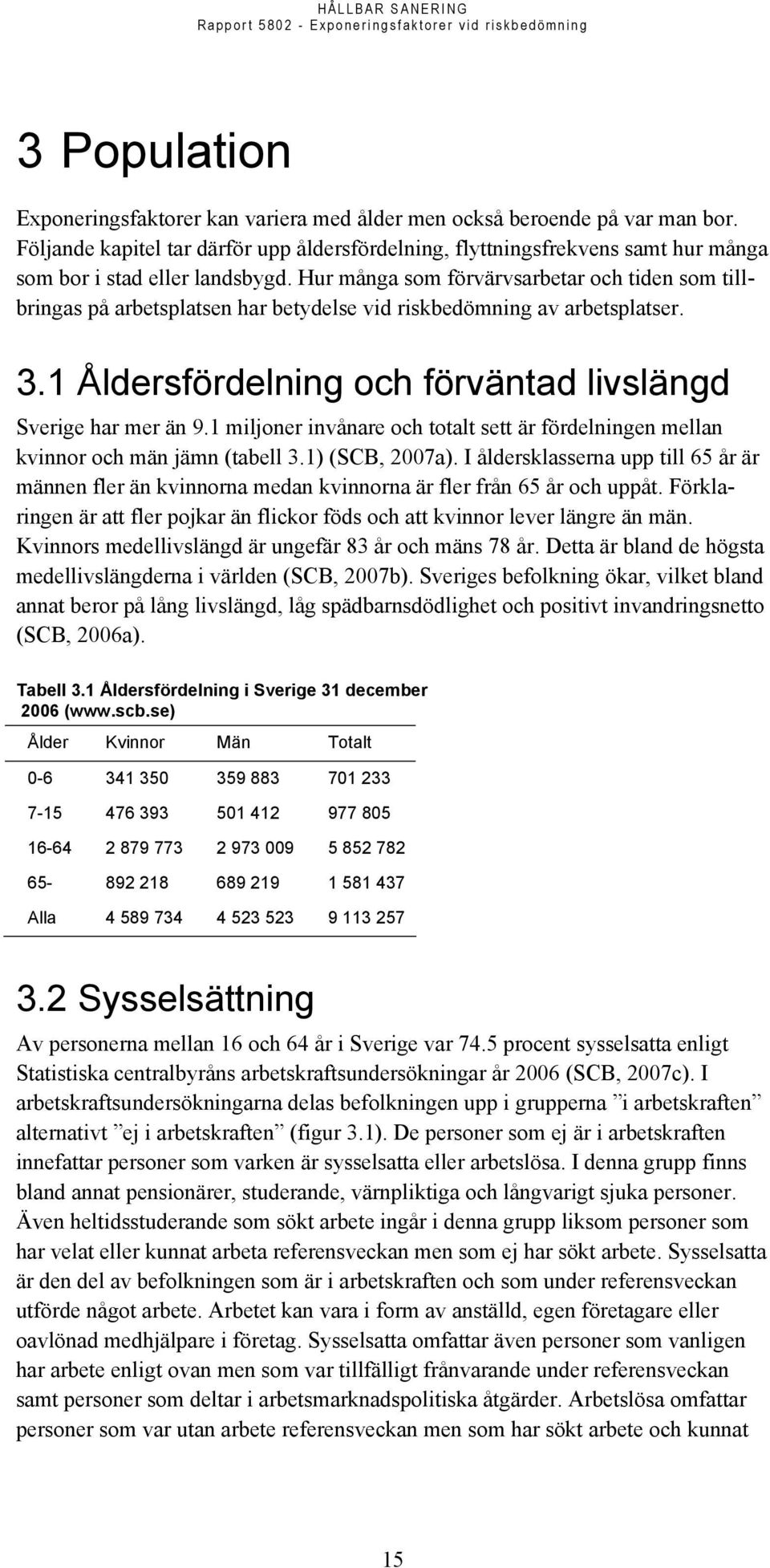 HÅLLBAR SANERING
Rapport 5802 - Exponeringsfaktorer vid riskbedömning

3 Population

Exponeringsfaktorer kan variera med ålder men också beroende på var man bor. Följande kapitel tar därför upp åldersfördelning, flyttningsfrekvens samt hur många som bor i stad eller landsbygd. Hur många som förvärvsarbetar och tiden som tillbringas på arbetsplatsen har betydelse vid riskbedömning av arbetsplatser.

3.1 Åldersfördelning och förväntad livslängd

Sverige har mer än 9.1 miljoner invånare och totalt sett är fördelningen mellan kvinnor och män jämn (tabell 3.1) (SCB, 2007a). I åldersklasserna upp till 65 år är männen fler än kvinnorna medan kvinnorna är fler från 65 år och uppåt. Förklaringen är att fler pojkar än flickor föds och att kvinnor lever längre än män. Kvinnors medellivslängd är ungefär 83 år och mäns 78 år. Detta är bland de högsta medellivslängderna i världen (SCB, 2007b). Sveriges befolkning ökar, vilket bland annat beror på lång livslängd, låg spädbarnsdödlighet och positivt invandringsnetto (SCB, 2006a).

Tabell 3.1 Åldersfördelning i Sverige 31 december 2006 (www.scb.se)

| Ålder | Kvinnor | Män | Totalt |
|---|---|---|---|
| 0-6 | 341 350 | 359 883 | 701 233 |
| 7-15 | 476 393 | 501 412 | 977 805 |
| 16-64 | 2 879 773 | 2 973 009 | 5 852 782 |
| 65- | 892 218 | 689 219 | 1 581 437 |
| Alla | 4 589 734 | 4 523 523 | 9 113 257 |

3.2 Sysselsättning

Av personerna mellan 16 och 64 år i Sverige var 74.5 procent sysselsatta enligt Statistiska centralbyråns arbetskraftsundersökningar år 2006 (SCB, 2007c). I arbetskraftsundersökningarna delas befolkningen upp i grupperna ”i arbetskraften” alternativt ”ej i arbetskraften” (figur 3.1). De personer som ej är i arbetskraften innefattar personer som varken är sysselsatta eller arbetslösa. I denna grupp finns bland annat pensionärer, studerande, värnpliktiga och långvarigt sjuka personer. Även heltidsstuderande som sökt arbete ingår i denna grupp liksom personer som har velat eller kunnat arbeta referensveckan men som ej har sökt arbete. Sysselsatta är den del av befolkningen som är i arbetskraften och som under referensveckan utförde något arbete. Arbetet kan vara i form av anställd, egen företagare eller oavlönad medhjälpare i företag. Sysselsatta omfattar även personer som vanligen har arbete enligt ovan men som var tillfälligt frånvarande under referensveckan samt personer som deltar i arbetsmarknadspolitiska åtgärder. Arbetslösa omfattar personer som var utan arbete referensveckan men som har sökt arbete och kunnat

15